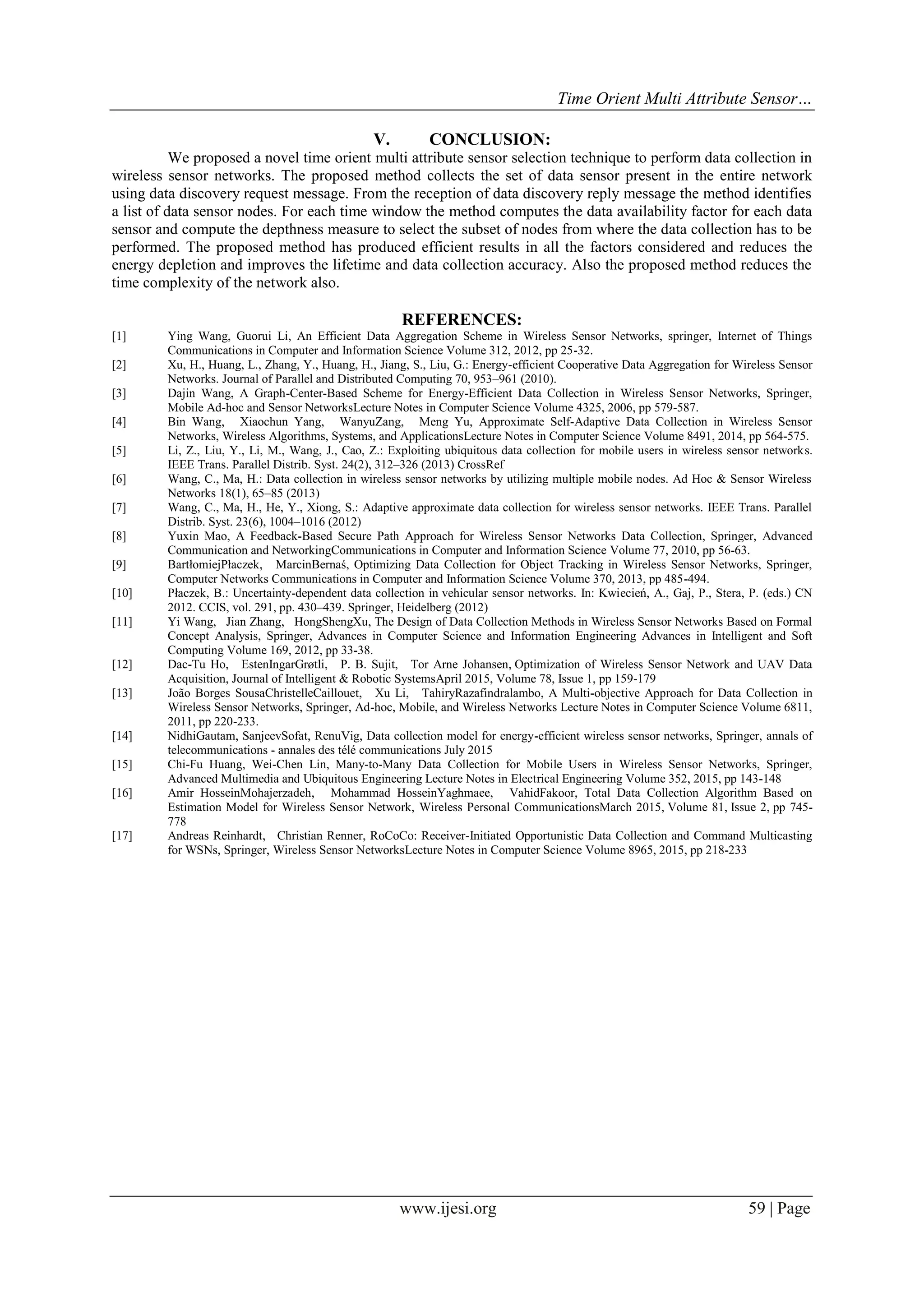 Time Orient Multi Attribute Sensor…

V. CONCLUSION:

We proposed a novel time orient multi attribute sensor selection technique to perform data collection in wireless sensor networks. The proposed method collects the set of data sensor present in the entire network using data discovery request message. From the reception of data discovery reply message the method identifies a list of data sensor nodes. For each time window the method computes the data availability factor for each data sensor and compute the depthness measure to select the subset of nodes from where the data collection has to be performed. The proposed method has produced efficient results in all the factors considered and reduces the energy depletion and improves the lifetime and data collection accuracy. Also the proposed method reduces the time complexity of the network also.

REFERENCES:

[1] Ying Wang, Guorui Li, An Efficient Data Aggregation Scheme in Wireless Sensor Networks, springer, Internet of Things Communications in Computer and Information Science Volume 312, 2012, pp 25-32.
[2] Xu, H., Huang, L., Zhang, Y., Huang, H., Jiang, S., Liu, G.: Energy-efficient Cooperative Data Aggregation for Wireless Sensor Networks. Journal of Parallel and Distributed Computing 70, 953–961 (2010).
[3] Dajin Wang, A Graph-Center-Based Scheme for Energy-Efficient Data Collection in Wireless Sensor Networks, Springer, Mobile Ad-hoc and Sensor NetworksLecture Notes in Computer Science Volume 4325, 2006, pp 579-587.
[4] Bin Wang, Xiaochun Yang, WanyuZang, Meng Yu, Approximate Self-Adaptive Data Collection in Wireless Sensor Networks, Wireless Algorithms, Systems, and ApplicationsLecture Notes in Computer Science Volume 8491, 2014, pp 564-575.
[5] Li, Z., Liu, Y., Li, M., Wang, J., Cao, Z.: Exploiting ubiquitous data collection for mobile users in wireless sensor networks. IEEE Trans. Parallel Distrib. Syst. 24(2), 312–326 (2013) CrossRef
[6] Wang, C., Ma, H.: Data collection in wireless sensor networks by utilizing multiple mobile nodes. Ad Hoc & Sensor Wireless Networks 18(1), 65–85 (2013)
[7] Wang, C., Ma, H., He, Y., Xiong, S.: Adaptive approximate data collection for wireless sensor networks. IEEE Trans. Parallel Distrib. Syst. 23(6), 1004–1016 (2012)
[8] Yuxin Mao, A Feedback-Based Secure Path Approach for Wireless Sensor Networks Data Collection, Springer, Advanced Communication and NetworkingCommunications in Computer and Information Science Volume 77, 2010, pp 56-63.
[9] BartłomiejPłaczek, MarcinBernaś, Optimizing Data Collection for Object Tracking in Wireless Sensor Networks, Springer, Computer Networks Communications in Computer and Information Science Volume 370, 2013, pp 485-494.
[10] Płaczek, B.: Uncertainty-dependent data collection in vehicular sensor networks. In: Kwiecień, A., Gaj, P., Stera, P. (eds.) CN 2012. CCIS, vol. 291, pp. 430–439. Springer, Heidelberg (2012)
[11] Yi Wang, Jian Zhang, HongShengXu, The Design of Data Collection Methods in Wireless Sensor Networks Based on Formal Concept Analysis, Springer, Advances in Computer Science and Information Engineering Advances in Intelligent and Soft Computing Volume 169, 2012, pp 33-38.
[12] Dac-Tu Ho, EstenIngarGrøtli, P. B. Sujit, Tor Arne Johansen, Optimization of Wireless Sensor Network and UAV Data Acquisition, Journal of Intelligent & Robotic SystemsApril 2015, Volume 78, Issue 1, pp 159-179
[13] João Borges SousaChristelleCaillouet, Xu Li, TahiryRazafindralambo, A Multi-objective Approach for Data Collection in Wireless Sensor Networks, Springer, Ad-hoc, Mobile, and Wireless Networks Lecture Notes in Computer Science Volume 6811, 2011, pp 220-233.
[14] NidhiGautam, SanjeevSofat, RenuVig, Data collection model for energy-efficient wireless sensor networks, Springer, annals of telecommunications - annales des télé communications July 2015
[15] Chi-Fu Huang, Wei-Chen Lin, Many-to-Many Data Collection for Mobile Users in Wireless Sensor Networks, Springer, Advanced Multimedia and Ubiquitous Engineering Lecture Notes in Electrical Engineering Volume 352, 2015, pp 143-148
[16] Amir HosseinMohajerzadeh, Mohammad HosseinYaghmaee, VahidFakoor, Total Data Collection Algorithm Based on Estimation Model for Wireless Sensor Network, Wireless Personal CommunicationsMarch 2015, Volume 81, Issue 2, pp 745-778
[17] Andreas Reinhardt, Christian Renner, RoCoCo: Receiver-Initiated Opportunistic Data Collection and Command Multicasting for WSNs, Springer, Wireless Sensor NetworksLecture Notes in Computer Science Volume 8965, 2015, pp 218-233

www.ijesi.org 59 | Page